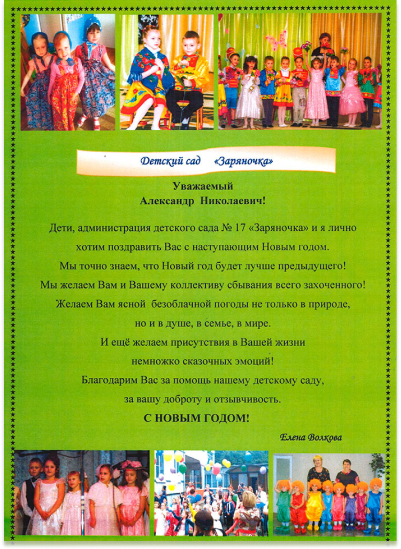 Детский сад «Заряночка»

Уважаемый
Александр Николаевич!

Дети, администрация детского сада № 17 «Заряночка» и я лично хотим поздравить Вас с наступающим Новым годом.
Мы точно знаем, что Новый год будет лучше предыдущего!
Мы желаем Вам и Вашему коллективу сбывания всего захоченного!
Желаем Вам ясной безоблачной погоды не только в природе, но и в душе, в семье, в мире.
И ещё желаем присутствия в Вашей жизни немножко сказочных эмоций!
Благодарим Вас за помощь нашему детскому саду, за вашу доброту и отзывчивость.
С НОВЫМ ГОДОМ!

Елена Волкова